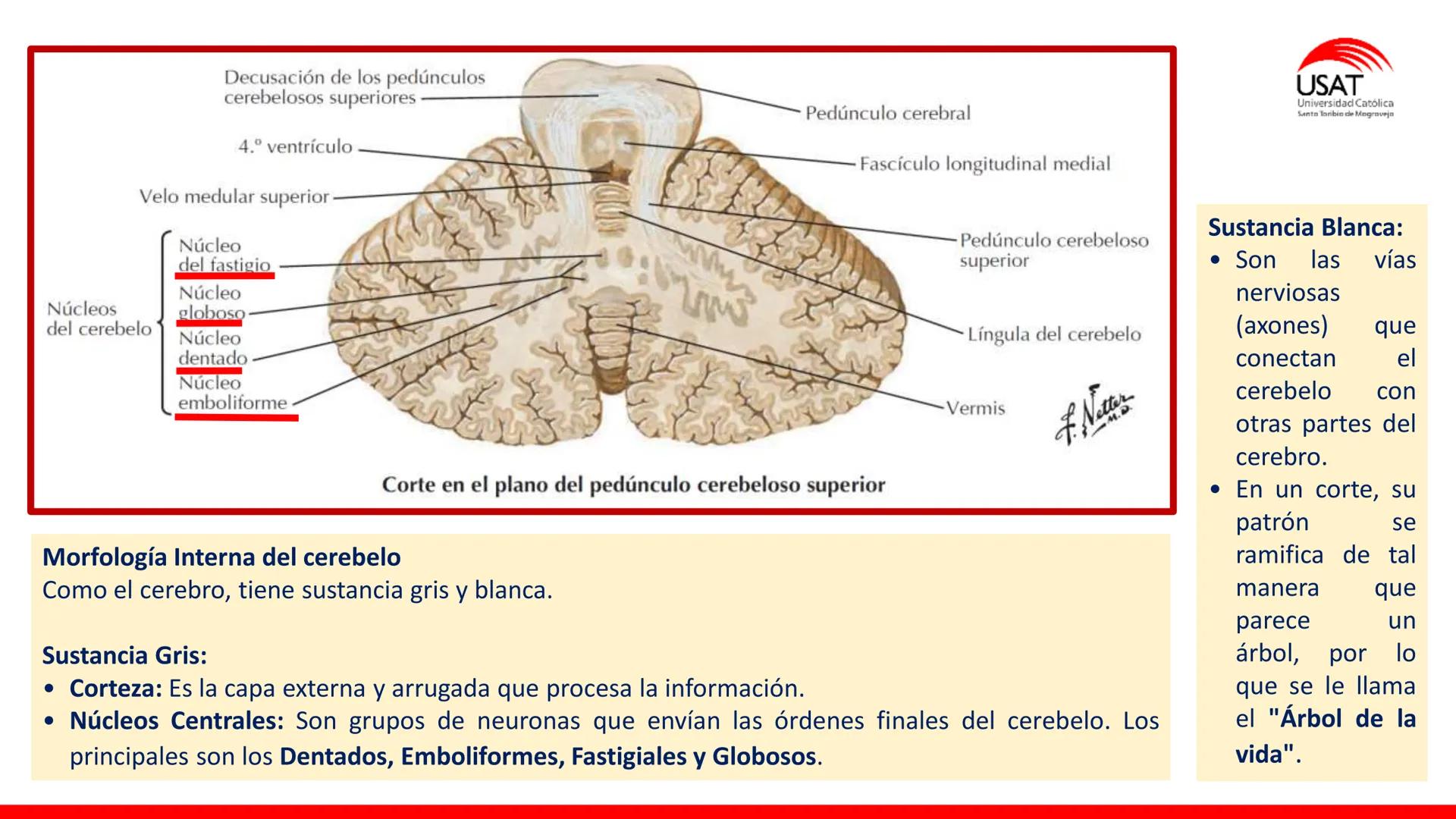 Decusación de los pedúnculos cerebelosos superiores

4.º ventrículo

Velo medular superior

Núcleos del cerebelo

Núcleo del fastigio

Núcleo globoso

Núcleo dentado

Núcleo emboliforme

Pedúnculo cerebral

Fascículo longitudinal medial

Pedúnculo cerebeloso superior

Língula del cerebelo

Vermis

F. Netter M.D.

Corte en el plano del pedúnculo cerebeloso superior

USAT
Universidad Católica
Santo Toribio de Mogrovejo

Morfología Interna del cerebelo
Como el cerebro, tiene sustancia gris y blanca.

Sustancia Gris:
• Corteza: Es la capa externa y arrugada que procesa la información.
• Núcleos Centrales: Son grupos de neuronas que envían las órdenes finales del cerebelo. Los principales son los Dentados, Emboliformes, Fastigiales y Globosos.

Sustancia Blanca:
• Son las vías nerviosas (axones) que conectan el cerebelo con otras partes del cerebro.
• En un corte, su patrón se ramifica de tal manera que parece un árbol, por lo que se le llama el "Árbol de la vida".